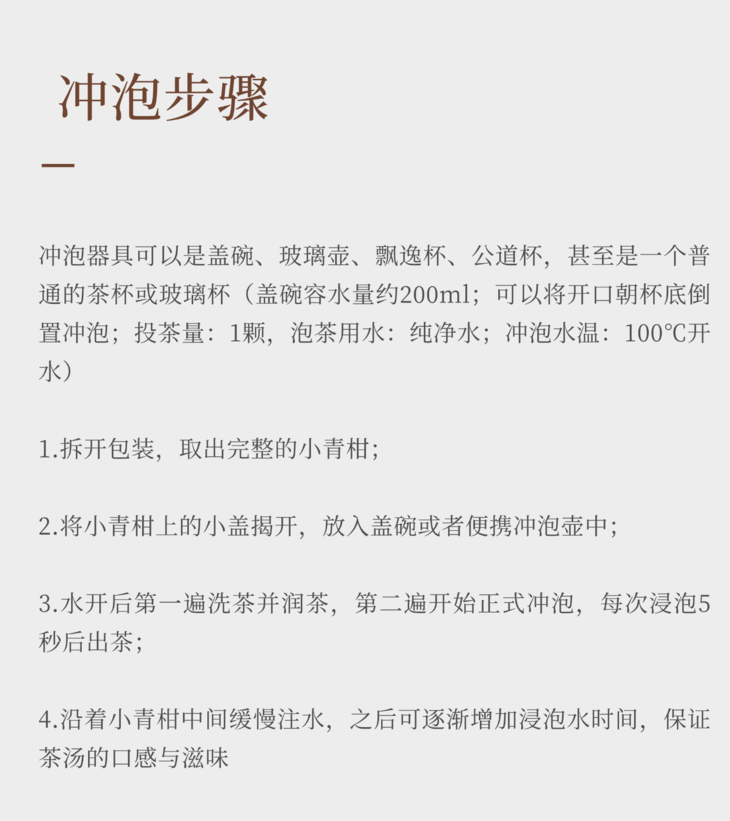 冲泡步骤

冲泡器具可以是盖碗、玻璃壶、飘逸杯、公道杯，甚至是一个普通的茶杯或玻璃杯（盖碗容水量约200ml；可以将开口朝杯底倒置冲泡；投茶量：1颗，泡茶用水：纯净水；冲泡水温：100℃开水）

1.拆开包装，取出完整的小青柑；

2.将小青柑上的小盖揭开，放入盖碗或者便携冲泡壶中；

3.水开后第一遍洗茶并润茶，第二遍开始正式冲泡，每次浸泡5秒后出茶；

4.沿着小青柑中间缓慢注水，之后可逐渐增加浸泡水时间，保证茶汤的口感与滋味